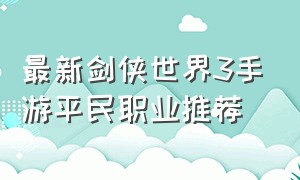 最新剑侠世界3手游平民职业推荐